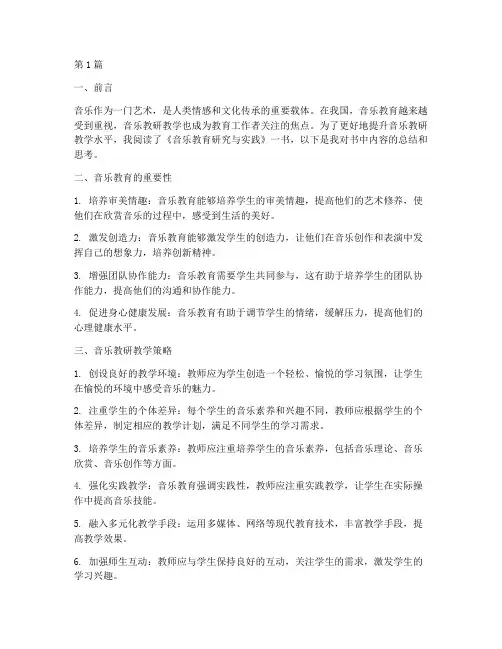 第 1 篇

一、前言

音乐作为一门艺术，是人类情感和文化传承的重要载体。在我国，音乐教育越来越受到重视，音乐教研教学也成为教育工作者关注的焦点。为了更好地提升音乐教研教学水平，我阅读了《音乐教育研究与实践》一书，以下是我对书中内容的总结和思考。

二、音乐教育的重要性

1. 培养审美情趣：音乐教育能够培养学生的审美情趣，提高他们的艺术修养，使他们在欣赏音乐的过程中，感受到生活的美好。

2. 激发创造力：音乐教育能够激发学生的创造力，让他们在音乐创作和表演中发挥自己的想象力，培养创新精神。

3. 增强团队协作能力：音乐教育需要学生共同参与，这有助于培养学生的团队协作能力，提高他们的沟通和协作能力。

4. 促进身心健康发展：音乐教育有助于调节学生的情绪，缓解压力，提高他们的心理健康水平。

三、音乐教研教学策略

1. 创设良好的教学环境：教师应为学生创造一个轻松、愉悦的学习氛围，让学生在愉悦的环境中感受音乐的魅力。

2. 注重学生的个体差异：每个学生的音乐素养和兴趣不同，教师应根据学生的个体差异，制定相应的教学计划，满足不同学生的学习需求。

3. 培养学生的音乐素养：教师应注重培养学生的音乐素养，包括音乐理论、音乐欣赏、音乐创作等方面。

4. 强化实践教学：音乐教育强调实践性，教师应注重实践教学，让学生在实际操作中提高音乐技能。

5. 融入多元化教学手段：运用多媒体、网络等现代教育技术，丰富教学手段，提高教学效果。

6. 加强师生互动：教师应与学生保持良好的互动，关注学生的需求，激发学生的学习兴趣。